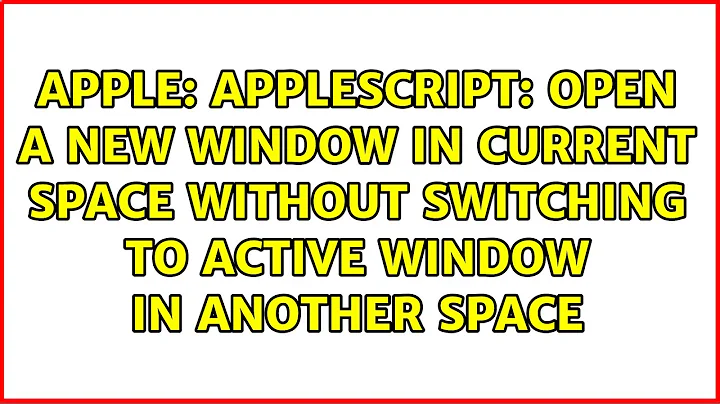 APPLE: APPLESCRIPT: OPEN A NEW WINDOW IN CURRENT SPACE WITHOUT SWITCHING TO ACTIVE WINDOW IN ANOTHER SPACE